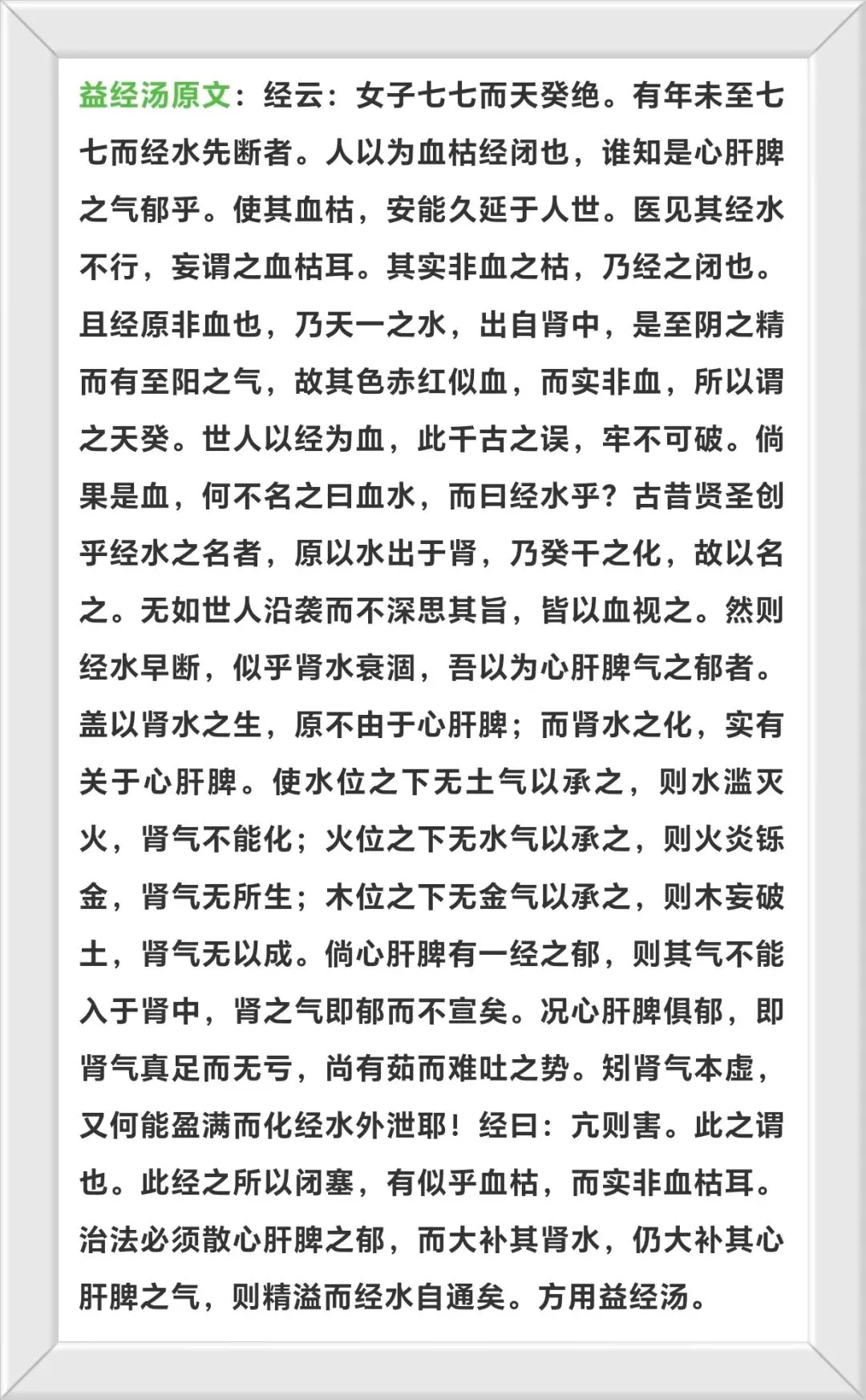 益经汤原文：经云：女子七七而天癸绝。有年未至七七而经水先断者。人以为血枯经闭也，谁知是心肝脾之气郁乎。使其血枯，安能久延于人世。医见其经水不行，妄谓之血枯耳。其实非血之枯，乃经之闭也。且经原非血也，乃天一之水，出自肾中，是至阴之精而有至阳之气，故其色赤红似血，而实非血，所以谓之天癸。世人以经为血，此千古之误，牢不可破。倘果是血，何不名之曰血水，而曰经水乎？古昔贤圣创乎经水之名者，原以水出于肾，乃癸干之化，故以名之。无如世人沿袭而不深思其旨，皆以血视之。然则经水早断，似乎肾水衰涸，吾以为心肝脾气之郁者。盖以肾水之生，原不由于心肝脾；而肾水之化，实有关于心肝脾。使水位之下无土气以承之，则水滥灭火，肾气不能化；火位之下无水气以承之，则火炎铄金，肾气无所生；木位之下无金气以承之，则木妄破土，肾气无以成。倘心肝脾有一经之郁，则其气不能入于肾中，肾之气即郁而不宣矣。况心肝脾俱郁，即肾气真足而无亏，尚有茹而难吐之势。矧肾气本虚，又何能盈满而化经水外泄耶！经曰：亢则害。此之谓也。此经之所以闭塞，有似乎血枯，而实非血枯耳。治法必须散心肝脾之郁，而大补其肾水，仍大补其心肝脾之气，则精溢而经水自通矣。方用益经汤。